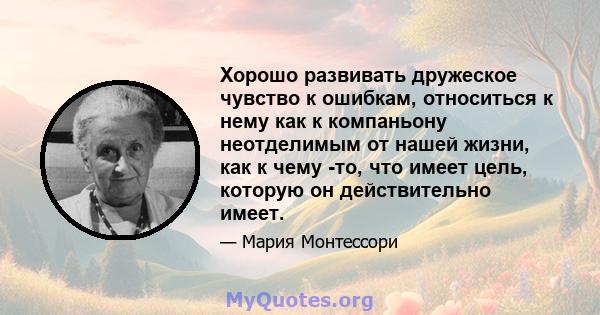 Хорошо развивать дружеское чувство к ошибкам, относиться к нему как к компаньону неотделимым от нашей жизни, как к чему -то, что имеет цель, которую он действительно имеет.

— Мария Монтессори

MyQuotes.org